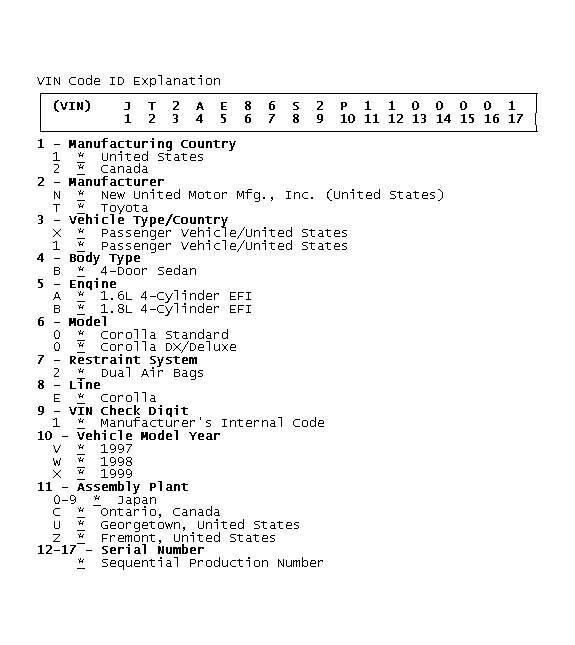 VIN Code ID Explanation

| (VIN) | J | T | 2 | A | E | 8 | 6 | S | 2 | P | 1 | 1 | 0 | 0 | 0 | 0 | 1 |
|---|---|---|---|---|---|---|---|---|---|---|---|---|---|---|---|---|---|
| | 1 | 2 | 3 | 4 | 5 | 6 | 7 | 8 | 9 | 10 | 11 | 12 | 13 | 14 | 15 | 16 | 17 |

1 - Manufacturing Country
1 = United States
2 = Canada
2 - Manufacturer
N = New United Motor Mfg., Inc. (United States)
T = Toyota
3 - Vehicle Type/Country
X = Passenger Vehicle/United States
1 = Passenger Vehicle/United States
4 - Body Type
B = 4-Door Sedan
5 - Engine
A = 1.6L 4-Cylinder EFI
B = 1.8L 4-Cylinder EFI
6 - Model
0 = Corolla Standard
0 = Corolla DX/Deluxe
7 - Restraint System
2 = Dual Air Bags
8 - Line
E = Corolla
9 - VIN Check Digit
1 = Manufacturer's Internal Code
10 - Vehicle Model Year
V = 1997
W = 1998
X = 1999
11 - Assembly Plant
0-9 = Japan
C = Ontario, Canada
U = Georgetown, United States
Z = Fremont, United States
12-17 - Serial Number
= Sequential Production Number